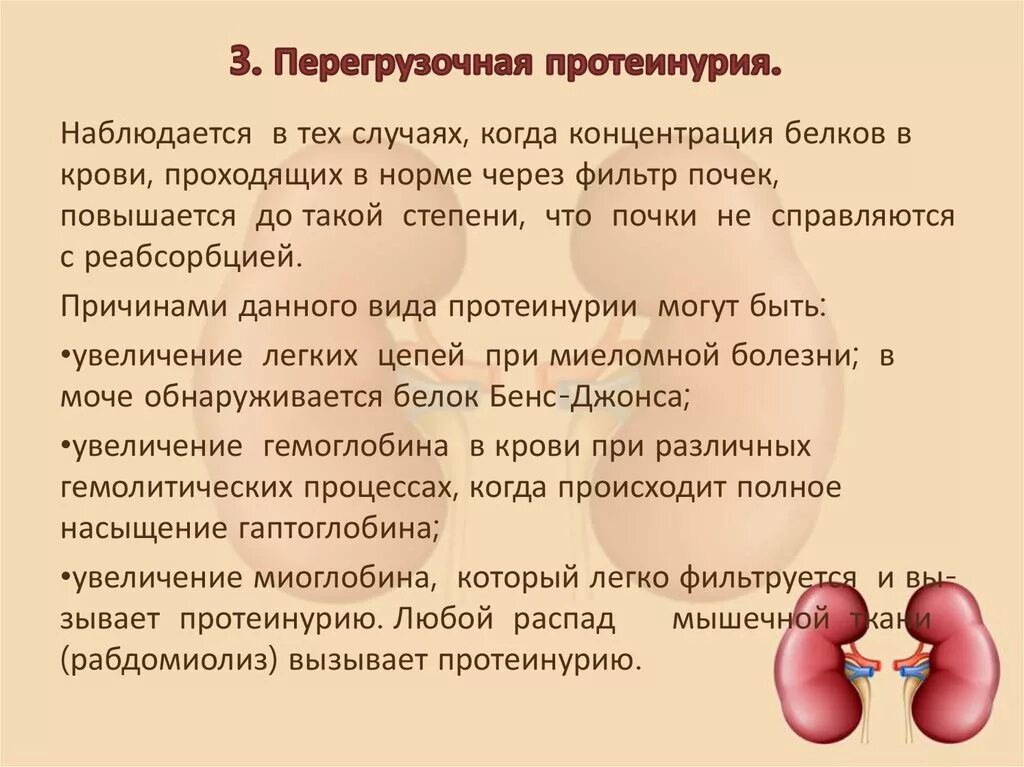 3. Перегрузочная протеинурия.

Наблюдается в тех случаях, когда концентрация белков в крови, проходящих в норме через фильтр почек, повышается до такой степени, что почки не справляются с реабсорбцией.

Причинами данного вида протеинурии могут быть:

•увеличение легких цепей при миеломной болезни; в моче обнаруживается белок Бенс-Джонса;

•увеличение гемоглобина в крови при различных гемолитических процессах, когда происходит полное насыщение гаптоглобина;

•увеличение миоглобина, который легко фильтруется и вызывает протеинурию. Любой распад мышечной ткани (рабдомиолиз) вызывает протеинурию.